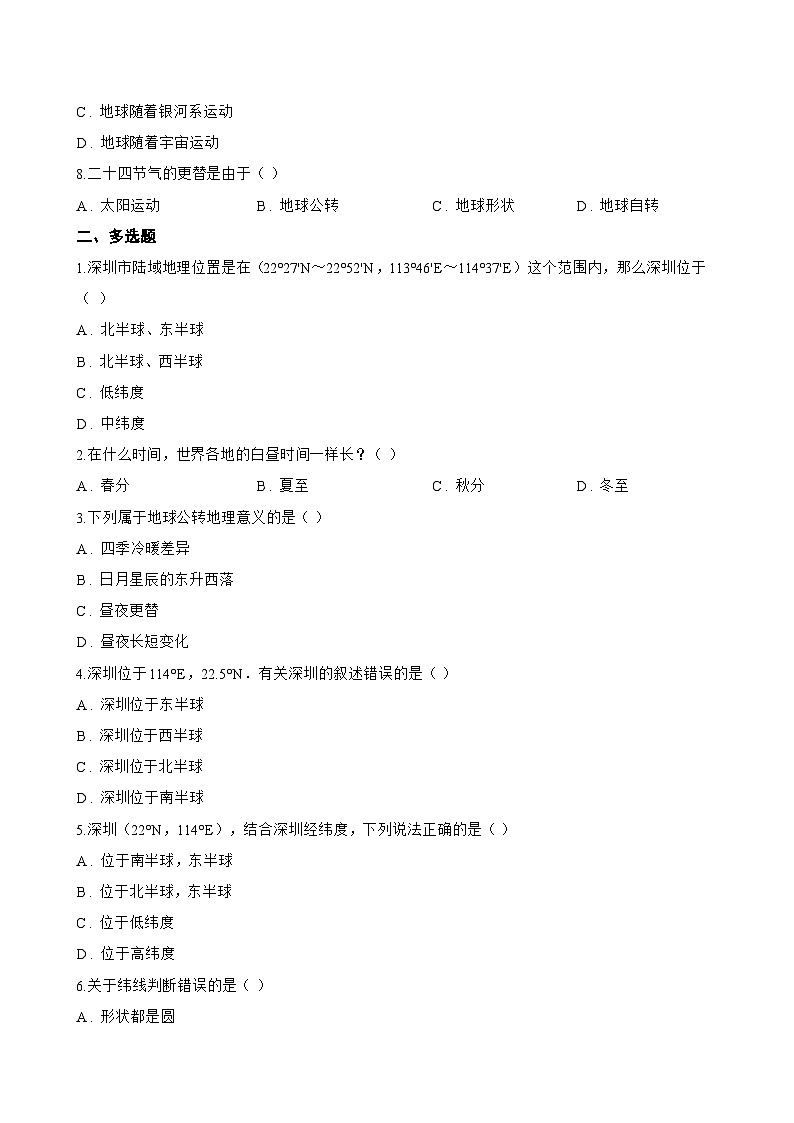 C．地球随着银河系运动

D．地球随着宇宙运动

8.二十四节气的更替是由于（ ）

A．太阳运动　　B．地球公转　　C．地球形状　　D．地球自转

二、多选题

1.深圳市陆域地理位置是在（22°27'N～22°52'N，113°46'E～114°37'E）这个范围内，那么深圳位于（ ）

A．北半球、东半球

B．北半球、西半球

C．低纬度

D．中纬度

2.在什么时间，世界各地的白昼时间一样长？（ ）

A．春分　　B．夏至　　C．秋分　　D．冬至

3.下列属于地球公转地理意义的是（ ）

A．四季冷暖差异

B．日月星辰的东升西落

C．昼夜更替

D．昼夜长短变化

4.深圳位于114°E，22.5°N．有关深圳的叙述错误的是（ ）

A．深圳位于东半球

B．深圳位于西半球

C．深圳位于北半球

D．深圳位于南半球

5.深圳（22°N，114°E），结合深圳经纬度，下列说法正确的是（ ）

A．位于南半球，东半球

B．位于北半球，东半球

C．位于低纬度

D．位于高纬度

6.关于纬线判断错误的是（ ）

A．形状都是圆